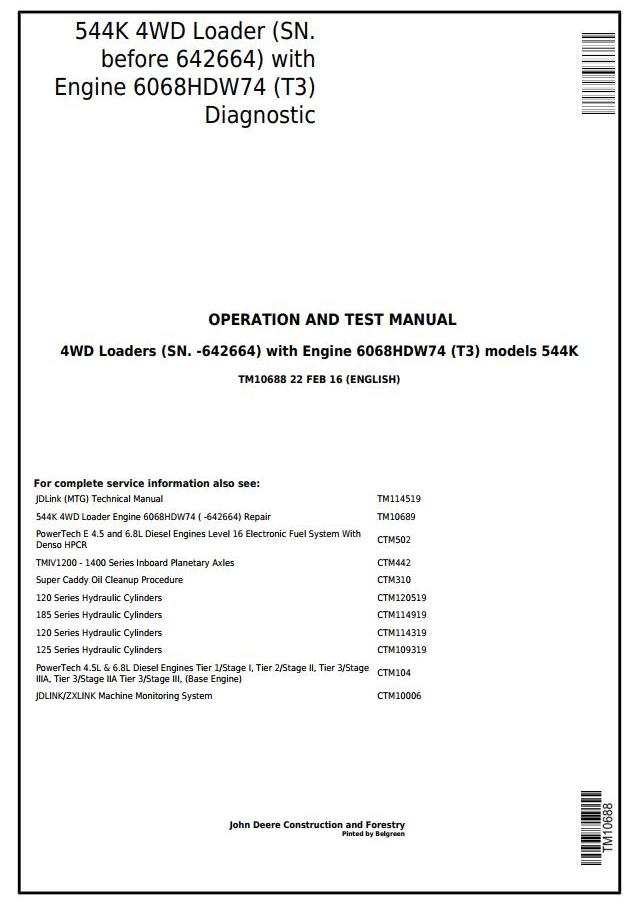 544K 4WD Loader (SN. before 642664) with Engine 6068HDW74 (T3) Diagnostic

OPERATION AND TEST MANUAL

4WD Loaders (SN. -642664) with Engine 6068HDW74 (T3) models 544K

TM10688 22 FEB 16 (ENGLISH)

For complete service information also see:

| | |
|---|---|
| JDLink (MTG) Technical Manual | TM114519 |
| 544K 4WD Loader Engine 6068HDW74 ( -642664) Repair | TM10689 |
| PowerTech E 4.5 and 6.8L Diesel Engines Level 16 Electronic Fuel System With Denso HPCR | CTM502 |
| TMIV1200 - 1400 Series Inboard Planetary Axles | CTM442 |
| Super Caddy Oil Cleanup Procedure | CTM310 |
| 120 Series Hydraulic Cylinders | CTM120519 |
| 185 Series Hydraulic Cylinders | CTM114919 |
| 120 Series Hydraulic Cylinders | CTM114319 |
| 125 Series Hydraulic Cylinders | CTM109319 |
| PowerTech 4.5L & 6.8L Diesel Engines Tier 1/Stage I, Tier 2/Stage II, Tier 3/Stage IIIA, Tier 3/Stage IIA Tier 3/Stage III, (Base Engine) | CTM104 |
| JDLINK/ZXLINK Machine Monitoring System | CTM10006 |

John Deere Construction and Forestry
Pinted by Belgreen

TM10688